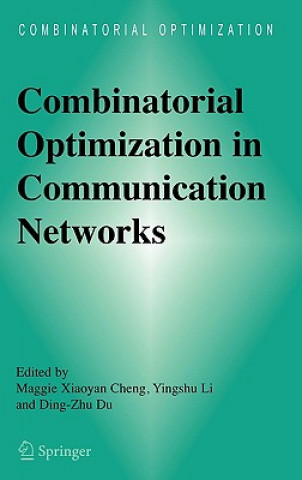 COMBINATORIAL OPTIMIZATION

Combinatorial Optimization in Communication Networks

Edited by
Maggie Xiaoyan Cheng, Yingshu Li and Ding-Zhu Du

Springer